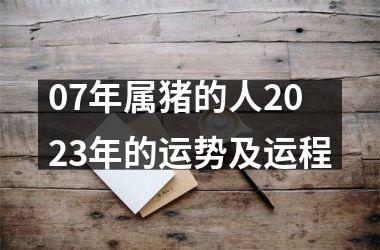 07年属猪的人2023年的运势及运程